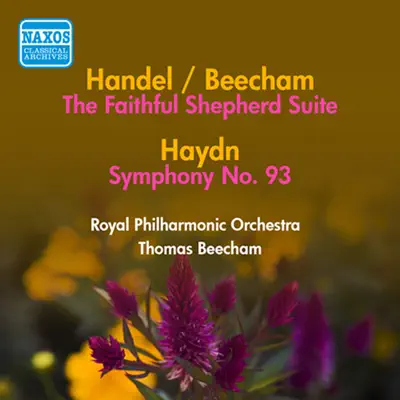 NAXOS
CLASSICAL ARCHIVES

Handel / Beecham
The Faithful Shepherd Suite

Haydn
Symphony No. 93

Royal Philharmonic Orchestra
Thomas Beecham